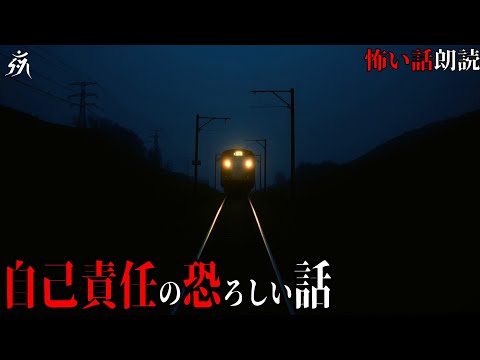 怖い話朗読

自己責任の恐ろしい話